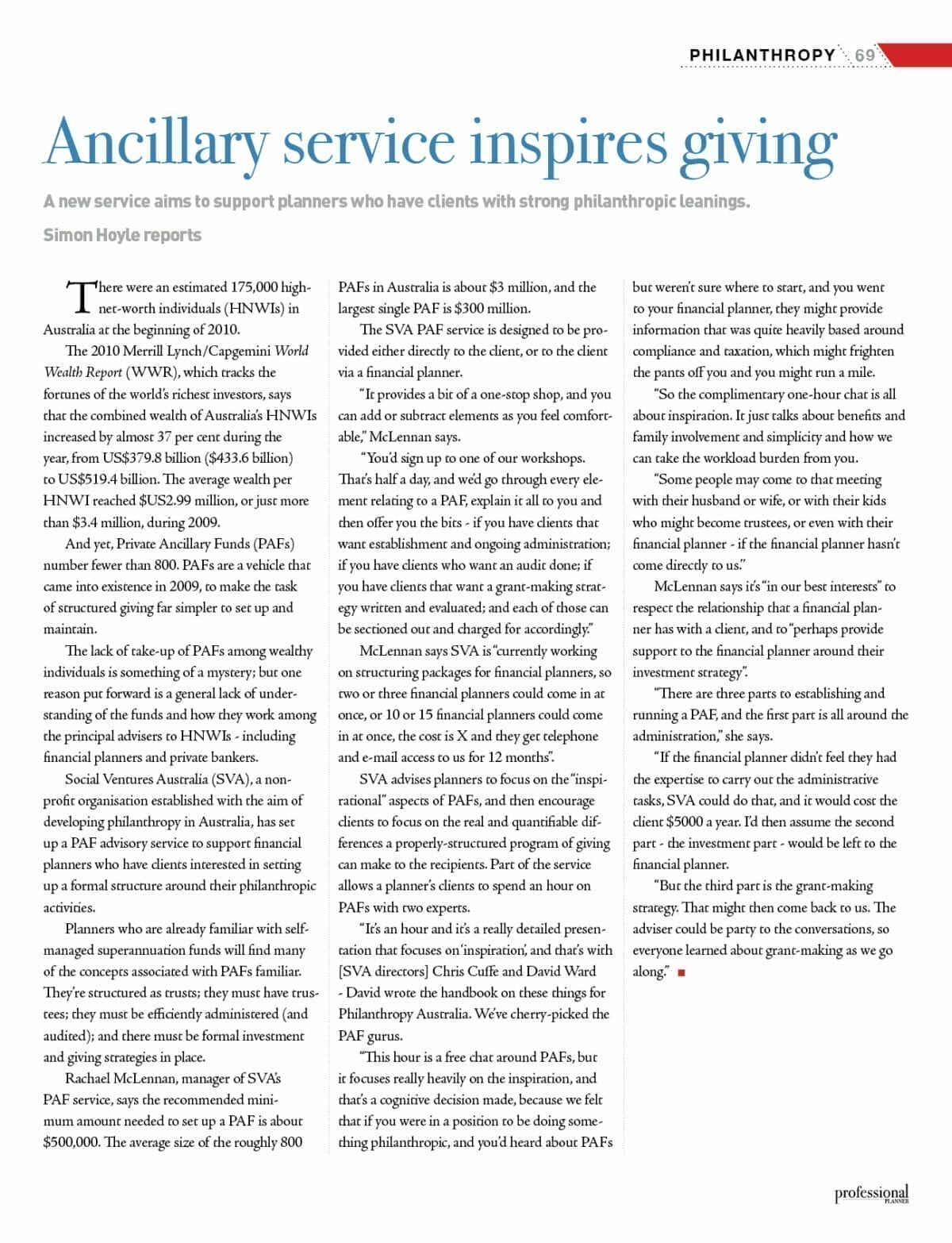 PHILANTHROPY 69

Ancillary service inspires giving

A new service aims to support planners who have clients with strong philanthropic leanings.

Simon Hoyle reports

There were an estimated 175,000 high-net-worth individuals (HNWIs) in Australia at the beginning of 2010.

The 2010 Merrill Lynch/Capgemini World Wealth Report (WWR), which tracks the fortunes of the world's richest investors, says that the combined wealth of Australia's HNWIs increased by almost 37 per cent during the year, from US$379.8 billion ($433.6 billion) to US$519.4 billion. The average wealth per HNWI reached $US2.99 million, or just more than $3.4 million, during 2009.

And yet, Private Ancillary Funds (PAFs) number fewer than 800. PAFs are a vehicle that came into existence in 2009, to make the task of structured giving far simpler to set up and maintain.

The lack of take-up of PAFs among wealthy individuals is something of a mystery; but one reason put forward is a general lack of understanding of the funds and how they work among the principal advisers to HNWIs - including financial planners and private bankers.

Social Ventures Australia (SVA), a non-profit organisation established with the aim of developing philanthropy in Australia, has set up a PAF advisory service to support financial planners who have clients interested in setting up a formal structure around their philanthropic activities.

Planners who are already familiar with self-managed superannuation funds will find many of the concepts associated with PAFs familiar. They're structured as trusts; they must have trustees; they must be efficiently administered (and audited); and there must be formal investment and giving strategies in place.

Rachael McLennan, manager of SVA's PAF service, says the recommended minimum amount needed to set up a PAF is about $500,000. The average size of the roughly 800 PAFs in Australia is about $3 million, and the largest single PAF is $300 million.

The SVA PAF service is designed to be provided either directly to the client, or to the client via a financial planner.

"It provides a bit of a one-stop shop, and you can add or subtract elements as you feel comfortable," McLennan says.

"You'd sign up to one of our workshops. That's half a day, and we'd go through every element relating to a PAF, explain it all to you and then offer you the bits - if you have clients that want establishment and ongoing administration; if you have clients who want an audit done; if you have clients that want a grant-making strategy written and evaluated; and each of those can be sectioned out and charged for accordingly."

McLennan says SVA is "currently working on structuring packages for financial planners, so two or three financial planners could come in at once, or 10 or 15 financial planners could come in at once, the cost is X and they get telephone and e-mail access to us for 12 months".

SVA advises planners to focus on the "inspirational" aspects of PAFs, and then encourage clients to focus on the real and quantifiable differences a properly-structured program of giving can make to the recipients. Part of the service allows a planner's clients to spend an hour on PAFs with two experts.

"It's an hour and it's a really detailed presentation that focuses on 'inspiration', and that's with [SVA directors] Chris Cuffe and David Ward - David wrote the handbook on these things for Philanthropy Australia. We've cherry-picked the PAF gurus.

"This hour is a free chat around PAFs, but it focuses really heavily on the inspiration, and that's a cognitive decision made, because we felt that if you were in a position to be doing something philanthropic, and you'd heard about PAFs but weren't sure where to start, and you went to your financial planner, they might provide information that was quite heavily based around compliance and taxation, which might frighten the pants off you and you might run a mile.

"So the complimentary one-hour chat is all about inspiration. It just talks about benefits and family involvement and simplicity and how we can take the workload burden from you.

"Some people may come to that meeting with their husband or wife, or with their kids who might become trustees, or even with their financial planner - if the financial planner hasn't come directly to us."

McLennan says it's "in our best interests" to respect the relationship that a financial planner has with a client, and to "perhaps provide support to the financial planner around their investment strategy".

"There are three parts to establishing and running a PAF, and the first part is all around the administration," she says.

"If the financial planner didn't feel they had the expertise to carry out the administrative tasks, SVA could do that, and it would cost the client $5000 a year. I'd then assume the second part - the investment part - would be left to the financial planner.

"But the third part is the grant-making strategy. That might then come back to us. The adviser could be party to the conversations, so everyone learned about grant-making as we go along."

professional PLANNER